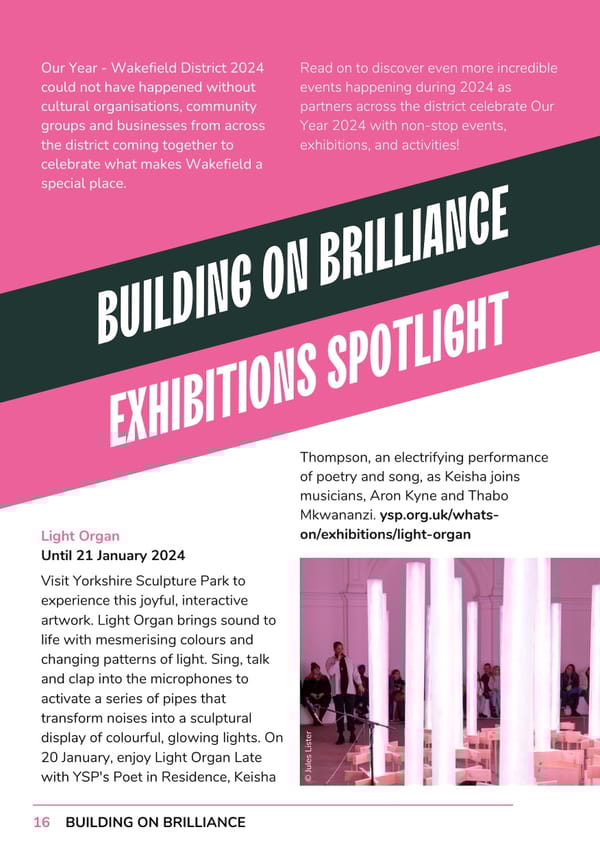 Our Year - Wakefield District 2024 could not have happened without cultural organisations, community groups and businesses from across the district coming together to celebrate what makes Wakefield a special place.

Read on to discover even more incredible events happening during 2024 as partners across the district celebrate Our Year 2024 with non-stop events, exhibitions, and activities!

BUILDING ON BRILLIANCE

EXHIBITIONS SPOTLIGHT

Light Organ
Until 21 January 2024

Visit Yorkshire Sculpture Park to experience this joyful, interactive artwork. Light Organ brings sound to life with mesmerising colours and changing patterns of light. Sing, talk and clap into the microphones to activate a series of pipes that transform noises into a sculptural display of colourful, glowing lights. On 20 January, enjoy Light Organ Late with YSP's Poet in Residence, Keisha Thompson, an electrifying performance of poetry and song, as Keisha joins musicians, Aron Kyne and Thabo Mkwananzi. ysp.org.uk/whats-on/exhibitions/light-organ

© Jules Lister

16 BUILDING ON BRILLIANCE